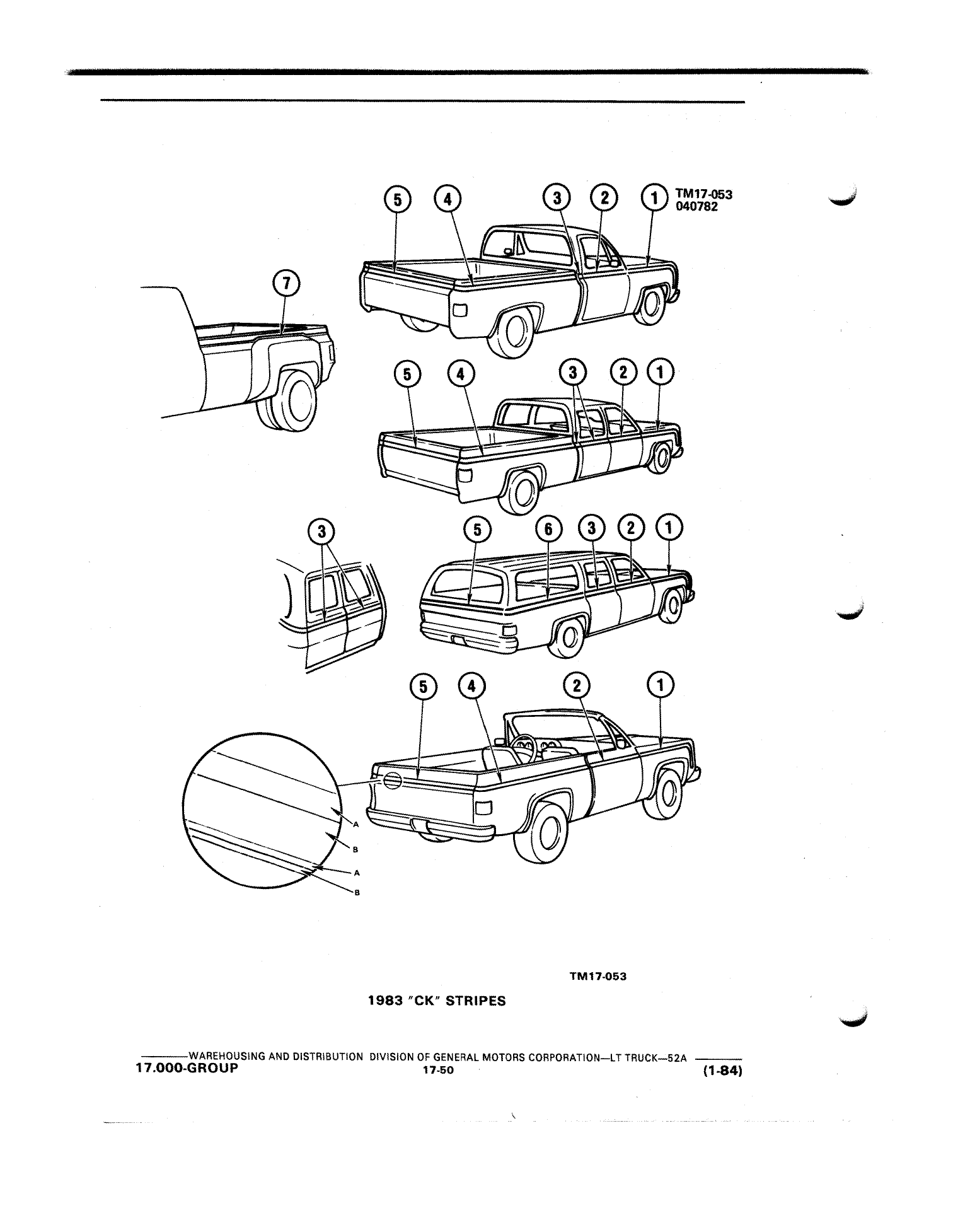 5 4 3 2 1 TM17-053 040782

7

5 4 3 2 1

3

5 6 3 2 1

5 4 2 1

A
B
A
B

TM17-053

1983 "CK" STRIPES

WAREHOUSING AND DISTRIBUTION DIVISION OF GENERAL MOTORS CORPORATION—LT TRUCK—52A
17.000-GROUP 17-50 (1-84)